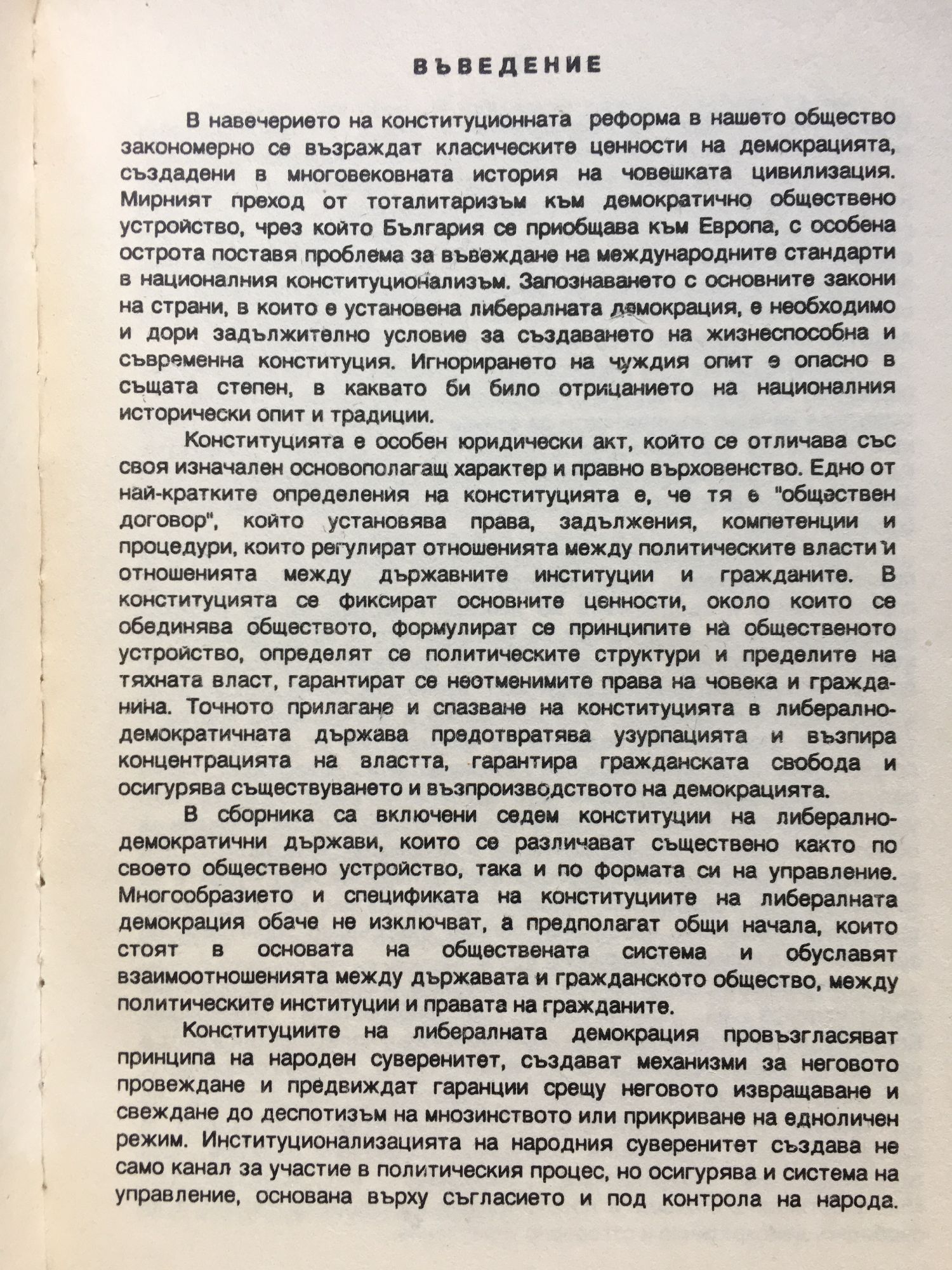 ВЪВЕДЕНИЕ

В навечерието на конституционната реформа в нашето общество закономерно се възраждат класическите ценности на демокрацията, създадени в многовековната история на човешката цивилизация. Мирният преход от тоталитаризъм към демократично обществено устройство, чрез който България се приобщава към Европа, с особена острота поставя проблема за въвеждане на международните стандарти в националния конституционализъм. Запознаването с основните закони на страни, в които е установена либералната демокрация, е необходимо и дори задължително условие за създаването на жизнеспособна и съвременна конституция. Игнорирането на чуждия опит е опасно в същата степен, в каквато би било отрицанието на националния исторически опит и традиции.

Конституцията е особен юридически акт, който се отличава със своя изначален основополагащ характер и правно върховенство. Едно от най-кратките определения на конституцията е, че тя е "обществен договор", който установява права, задължения, компетенции и процедури, които регулират отношенията между политическите власти и отношенията между държавните институции и гражданите. В конституцията се фиксират основните ценности, около които се обединява обществото, формулират се принципите на общественото устройство, определят се политическите структури и пределите на тяхната власт, гарантират се неотменимите права на човека и гражданина. Точното прилагане и спазване на конституцията в либерално-демократичната държава предотвратява узурпацията и възпира концентрацията на властта, гарантира гражданската свобода и осигурява съществуването и възпроизводството на демокрацията.

В сборника са включени седем конституции на либерално-демократични държави, които се различават съществено както по своето обществено устройство, така и по формата си на управление. Многообразието и спецификата на конституциите на либералната демокрация обаче не изключват, а предполагат общи начала, които стоят в основата на обществената система и обуславят взаимоотношенията между държавата и гражданското общество, между политическите институции и правата на гражданите.

Конституциите на либералната демокрация провъзгласяват принципа на народен суверенитет, създават механизми за неговото провеждане и предвиждат гаранции срещу неговото извращаване и свеждане до деспотизъм на мнозинството или прикриване на едноличен режим. Институционализацията на народния суверенитет създава не само канал за участие в политическия процес, но осигурява и система на управление, основана върху съгласието и под контрола на народа.